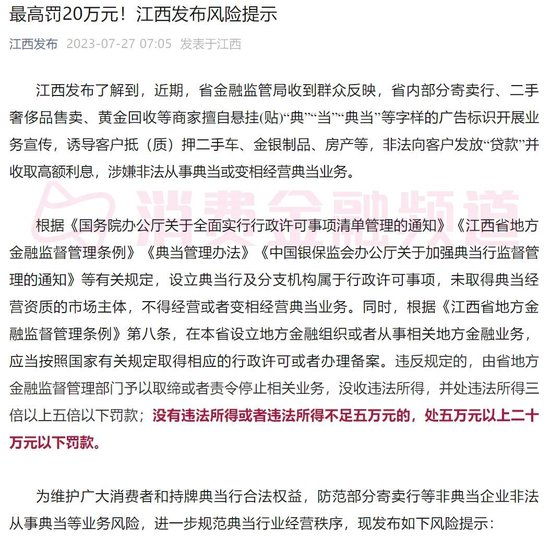 最高罚20万元！江西发布风险提示

江西发布 2023-07-27 07:05 发表于江西

江西发布了解到，近期，省金融监管局收到群众反映，省内部分寄卖行、二手奢侈品售卖、黄金回收等商家擅自悬挂(贴)“典”“当”“典当”等字样的广告标识开展业务宣传，诱导客户抵（质）押二手车、金银制品、房产等，非法向客户发放“贷款”并收取高额利息，涉嫌非法从事典当或变相经营典当业务。

消费金融频道

根据《国务院办公厅关于全面实行行政许可事项清单管理的通知》《江西省地方金融监督管理条例》《典当管理办法》《中国银保监会办公厅关于加强典当行监督管理的通知》等有关规定，设立典当行及分支机构属于行政许可事项，未取得典当经营资质的市场主体，不得经营或者变相经营典当业务。同时，根据《江西省地方金融监督管理条例》第八条，在本省设立地方金融组织或者从事相关地方金融业务，应当按照国家有关规定取得相应的行政许可或者办理备案。违反规定的，由省地方金融监督管理部门予以取缔或者责令停止相关业务，没收违法所得，并处违法所得三倍以上五倍以下罚款；没有违法所得或者违法所得不足五万元的，处五万元以上二十万元以下罚款。

为维护广大消费者和持牌典当行合法权益，防范部分寄卖行等非典当企业非法从事典当等业务风险，进一步规范典当行业经营秩序，现发布如下风险提示：